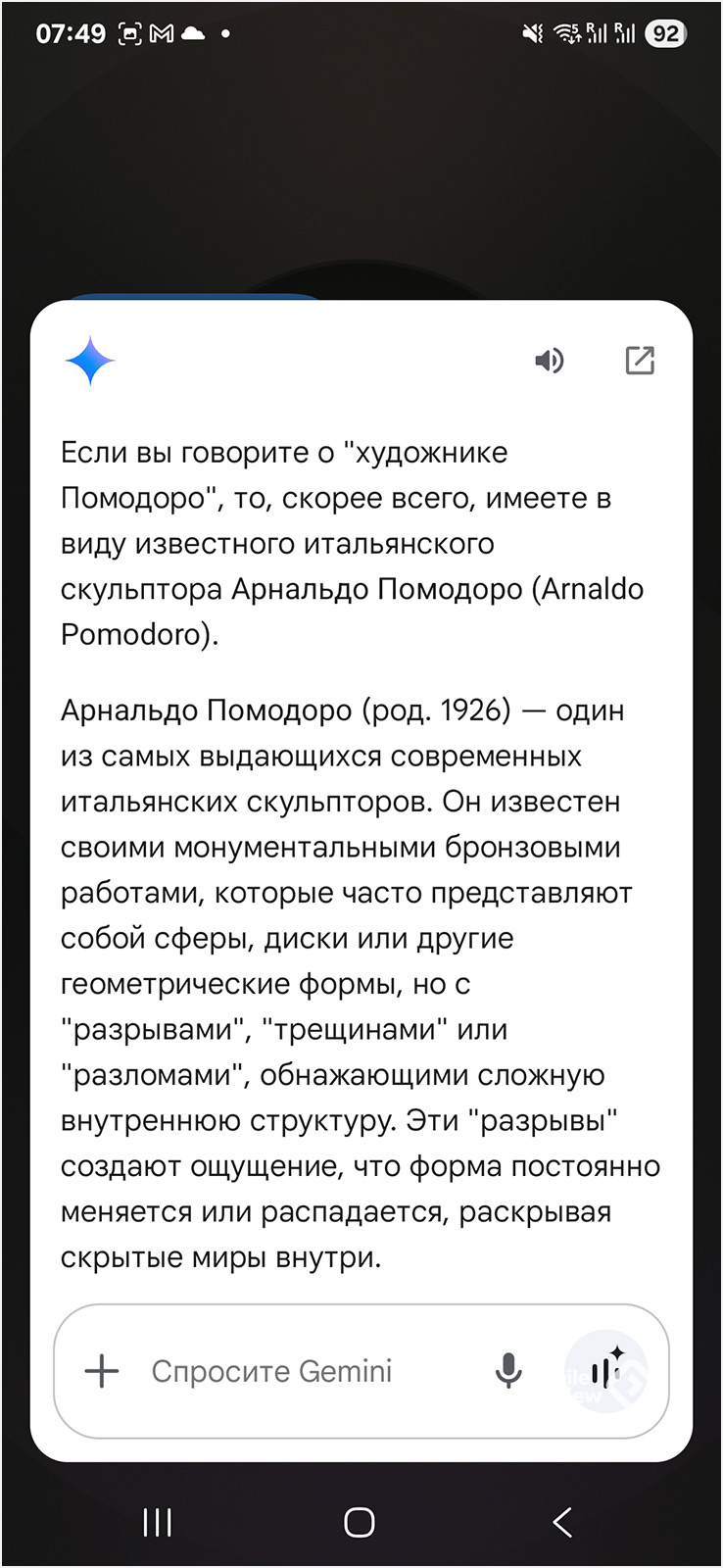 07:49 92

Если вы говорите о "художнике Помодоро", то, скорее всего, имеете в виду известного итальянского скульптора Арнальдо Помодоро (Arnaldo Pomodoro).

Арнальдо Помодоро (род. 1926) — один из самых выдающихся современных итальянских скульпторов. Он известен своими монументальными бронзовыми работами, которые часто представляют собой сферы, диски или другие геометрические формы, но с "разрывами", "трещинами" или "разломами", обнажающими сложную внутреннюю структуру. Эти "разрывы" создают ощущение, что форма постоянно меняется или распадается, раскрывая скрытые миры внутри.

Спросите Gemini